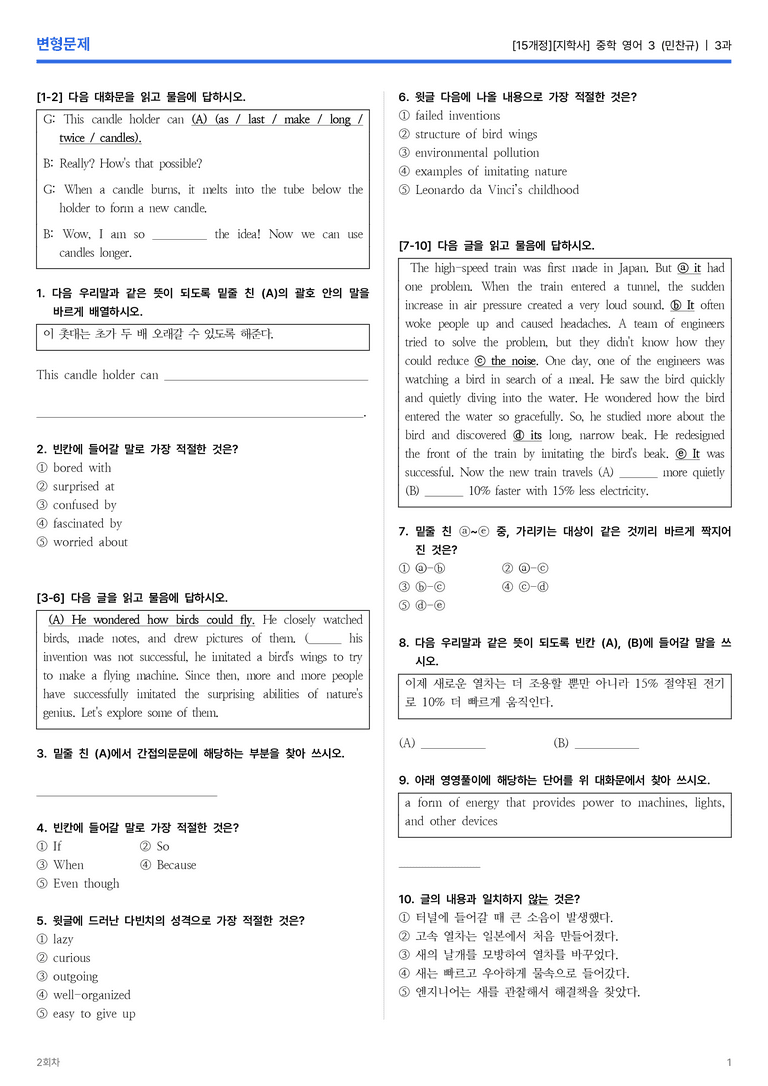 변형문제

[15개정][지학사] 중학 영어 3 (민찬규) | 3과

[1-2] 다음 대화문을 읽고 물음에 답하시오.

G: This candle holder can (A) (as / last / make / long / twice / candles).

B: Really? How's that possible?

G: When a candle burns, it melts into the tube below the holder to form a new candle.

B: Wow, I am so ____ the idea! Now we can use candles longer.

1. 다음 우리말과 같은 뜻이 되도록 밑줄 친 (A)의 괄호 안의 말을 바르게 배열하시오.

이 촛대는 초가 두 배 오래갈 수 있도록 해준다.

This candle holder can ____

____.

2. 빈칸에 들어갈 말로 가장 적절한 것은?
① bored with
② surprised at
③ confused by
④ fascinated by
⑤ worried about

[3-6] 다음 글을 읽고 물음에 답하시오.

(A) He wondered how birds could fly. He closely watched birds, made notes, and drew pictures of them. (____ his invention was not successful, he imitated a bird's wings to try to make a flying machine. Since then, more and more people have successfully imitated the surprising abilities of nature's genius. Let's explore some of them.

3. 밑줄 친 (A)에서 간접의문문에 해당하는 부분을 찾아 쓰시오.

____

4. 빈칸에 들어갈 말로 가장 적절한 것은?
① If ② So
③ When ④ Because
⑤ Even though

5. 윗글에 드러난 다빈치의 성격으로 가장 적절한 것은?
① lazy
② curious
③ outgoing
④ well-organized
⑤ easy to give up

6. 윗글 다음에 나올 내용으로 가장 적절한 것은?
① failed inventions
② structure of bird wings
③ environmental pollution
④ examples of imitating nature
⑤ Leonardo da Vinci's childhood

[7-10] 다음 글을 읽고 물음에 답하시오.

The high-speed train was first made in Japan. But ⓐ it had one problem. When the train entered a tunnel, the sudden increase in air pressure created a very loud sound. ⓑ It often woke people up and caused headaches. A team of engineers tried to solve the problem, but they didn't know how they could reduce ⓒ the noise. One day, one of the engineers was watching a bird in search of a meal. He saw the bird quickly and quietly diving into the water. He wondered how the bird entered the water so gracefully. So, he studied more about the bird and discovered ⓓ its long, narrow beak. He redesigned the front of the train by imitating the bird's beak. ⓔ It was successful. Now the new train travels (A) ____ more quietly (B) ____ 10% faster with 15% less electricity.

7. 밑줄 친 ⓐ~ⓔ 중, 가리키는 대상이 같은 것끼리 바르게 짝지어진 것은?
① ⓐ-ⓑ ② ⓐ-ⓒ
③ ⓑ-ⓒ ④ ⓒ-ⓓ
⑤ ⓓ-ⓔ

8. 다음 우리말과 같은 뜻이 되도록 빈칸 (A), (B)에 들어갈 말을 쓰시오.

이제 새로운 열차는 더 조용할 뿐만 아니라 15% 절약된 전기로 10% 더 빠르게 움직인다.

(A) ____ (B) ____

9. 아래 영영풀이에 해당하는 단어를 위 대화문에서 찾아 쓰시오.

a form of energy that provides power to machines, lights, and other devices

____

10. 글의 내용과 일치하지 않는 것은?
① 터널에 들어갈 때 큰 소음이 발생했다.
② 고속 열차는 일본에서 처음 만들어졌다.
③ 새의 날개를 모방하여 열차를 바꾸었다.
④ 새는 빠르고 우아하게 물속으로 들어갔다.
⑤ 엔지니어는 새를 관찰해서 해결책을 찾았다.

2회차

1